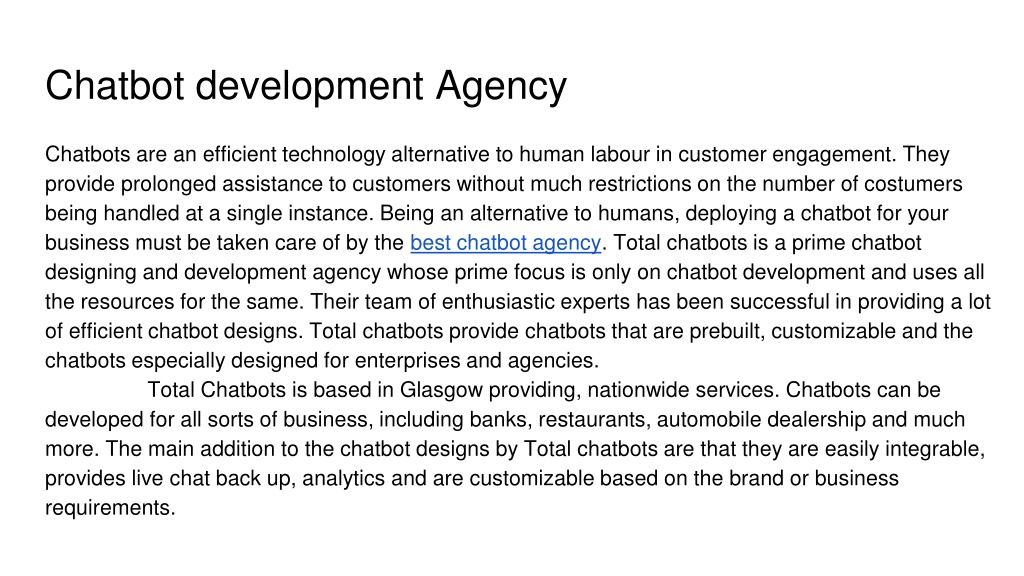 Chatbot development Agency

Chatbots are an efficient technology alternative to human labour in customer engagement. They provide prolonged assistance to customers without much restrictions on the number of costumers being handled at a single instance. Being an alternative to humans, deploying a chatbot for your business must be taken care of by the best chatbot agency. Total chatbots is a prime chatbot designing and development agency whose prime focus is only on chatbot development and uses all the resources for the same. Their team of enthusiastic experts has been successful in providing a lot of efficient chatbot designs. Total chatbots provide chatbots that are prebuilt, customizable and the chatbots especially designed for enterprises and agencies.

Total Chatbots is based in Glasgow providing, nationwide services. Chatbots can be developed for all sorts of business, including banks, restaurants, automobile dealership and much more. The main addition to the chatbot designs by Total chatbots are that they are easily integrable, provides live chat back up, analytics and are customizable based on the brand or business requirements.